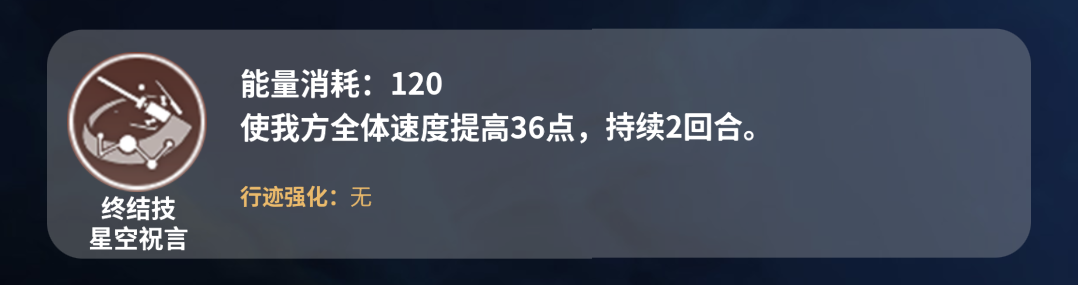 终结技
星空祝言

能量消耗：120
使我方全体速度提高36点，持续2回合。

行迹强化：无